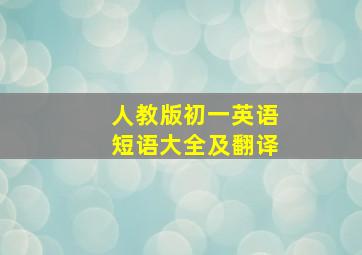 人教版初一英语
短语大全及翻译